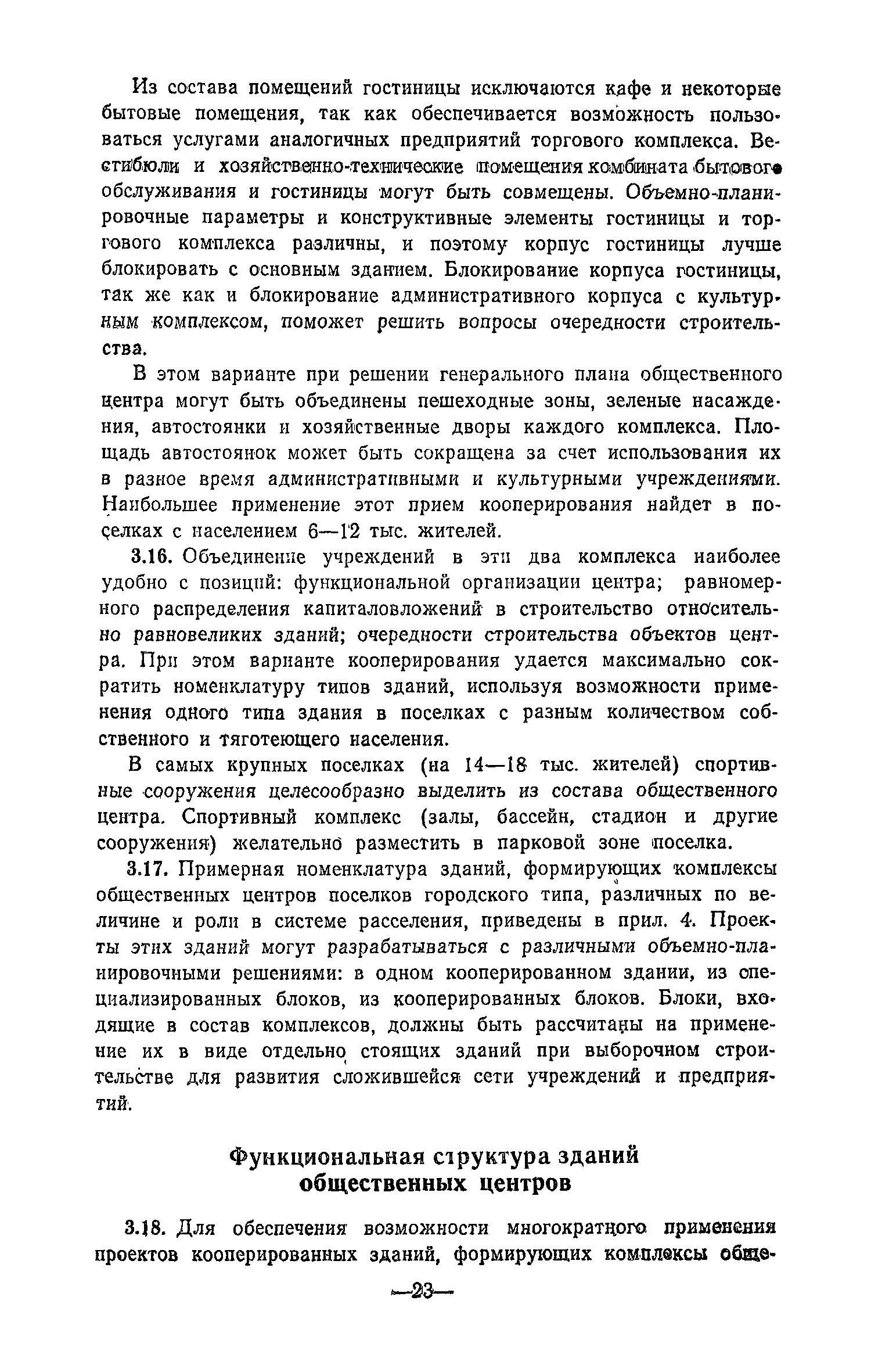 Из состава помещений гостиницы исключаются кафе и некоторые бытовые помещения, так как обеспечивается возможность пользоваться услугами аналогичных предприятий торгового комплекса. Вестибюли и хозяйственно-технические помещения комбината бытового обслуживания и гостиницы могут быть совмещены. Объемно-планировочные параметры и конструктивные элементы гостиницы и торгового комплекса различны, и поэтому корпус гостиницы лучше блокировать с основным зданием. Блокирование корпуса гостиницы, так же как и блокирование административного корпуса с культурным комплексом, поможет решить вопросы очередности строительства.

В этом варианте при решении генерального плана общественного центра могут быть объединены пешеходные зоны, зеленые насаждения, автостоянки и хозяйственные дворы каждого комплекса. Площадь автостоянок может быть сокращена за счет использования их в разное время административными и культурными учреждениями. Наибольшее применение этот прием кооперирования найдет в поселках с населением 6—12 тыс. жителей.

3.16. Объединение учреждений в эти два комплекса наиболее удобно с позиций: функциональной организации центра; равномерного распределения капиталовложений в строительство относительно равновеликих зданий; очередности строительства объектов центра. При этом варианте кооперирования удается максимально сократить номенклатуру типов зданий, используя возможности применения одного типа здания в поселках с разным количеством собственного и тяготеющего населения.

В самых крупных поселках (на 14—18 тыс. жителей) спортивные сооружения целесообразно выделить из состава общественного центра. Спортивный комплекс (залы, бассейн, стадион и другие сооружения) желательно разместить в парковой зоне поселка.

3.17. Примерная номенклатура зданий, формирующих комплексы общественных центров поселков городского типа, различных по величине и роли в системе расселения, приведены в прил. 4. Проекты этих зданий могут разрабатываться с различными объемно-планировочными решениями: в одном кооперированном здании, из специализированных блоков, из кооперированных блоков. Блоки, входящие в состав комплексов, должны быть рассчитаны на применение их в виде отдельно стоящих зданий при выборочном строительстве для развития сложившейся сети учреждений и предприятий.

Функциональная структура зданий общественных центров

3.18. Для обеспечения возможности многократного применения проектов кооперированных зданий, формирующих комплексы обще-

—23—